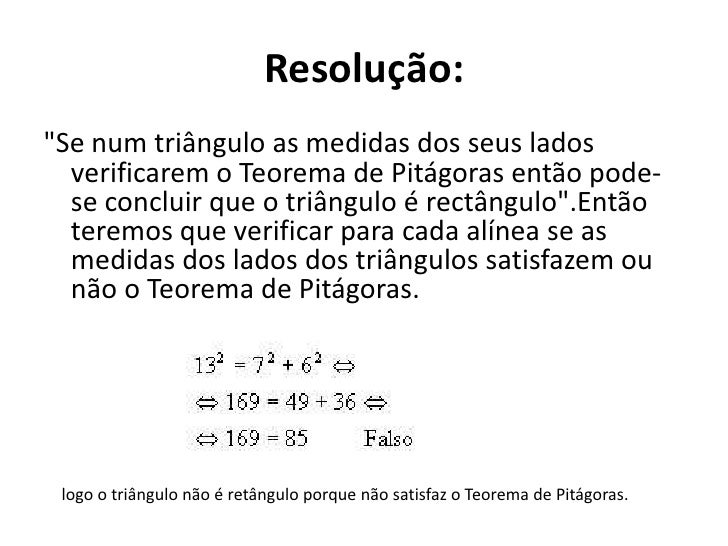 Resolução:

"Se num triângulo as medidas dos seus lados verificarem o Teorema de Pitágoras então pode-se concluir que o triângulo é rectângulo".Então teremos que verificar para cada alínea se as medidas dos lados dos triângulos satisfazem ou não o Teorema de Pitágoras.

$13^2 = 7^2 + 6^2 \Leftrightarrow$

$\Leftrightarrow 169 = 49 + 36 \Leftrightarrow$

$\Leftrightarrow 169 = 85$ Falso

logo o triângulo não é retângulo porque não satisfaz o Teorema de Pitágoras.